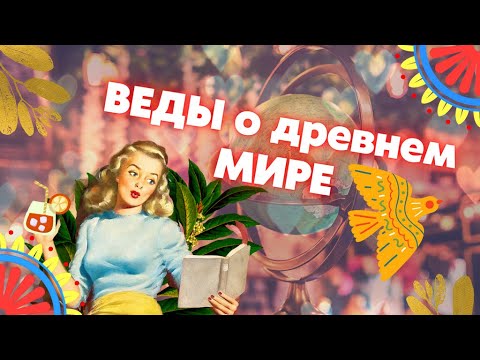 ВЕДЫ о древнем МИРЕ